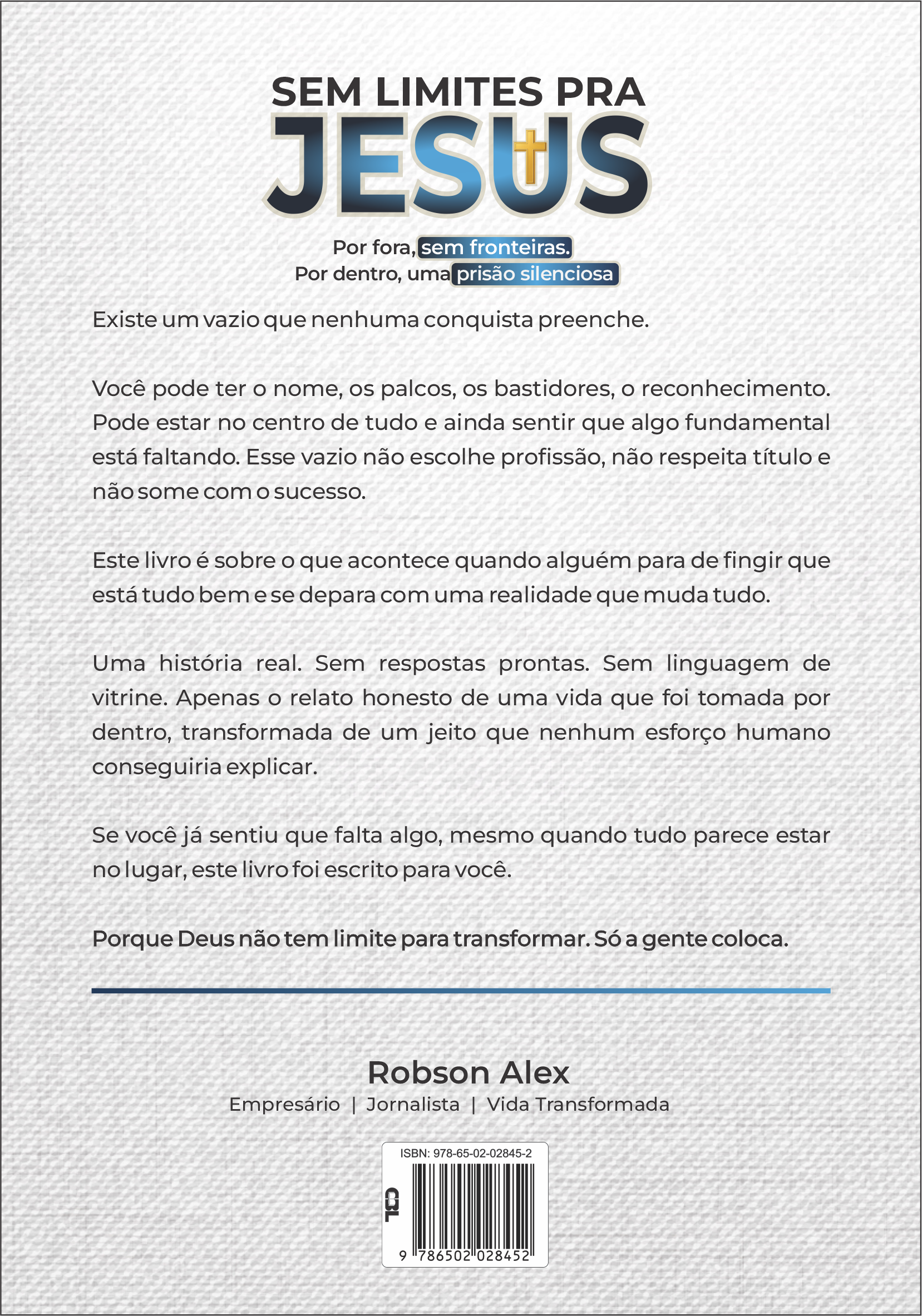 SEM LIMITES PRA
JESUS

Por fora, sem fronteiras.
Por dentro, uma prisão silenciosa

Existe um vazio que nenhuma conquista preenche.

Você pode ter o nome, os palcos, os bastidores, o reconhecimento. Pode estar no centro de tudo e ainda sentir que algo fundamental está faltando. Esse vazio não escolhe profissão, não respeita título e não some com o sucesso.

Este livro é sobre o que acontece quando alguém para de fingir que está tudo bem e se depara com uma realidade que muda tudo.

Uma história real. Sem respostas prontas. Sem linguagem de vitrine. Apenas o relato honesto de uma vida que foi tomada por dentro, transformada de um jeito que nenhum esforço humano conseguiria explicar.

Se você já sentiu que falta algo, mesmo quando tudo parece estar no lugar, este livro foi escrito para você.

Porque Deus não tem limite para transformar. Só a gente coloca.

Robson Alex
Empresário | Jornalista | Vida Transformada

ISBN: 978-65-02-02845-2
CBL
9 786502 028452